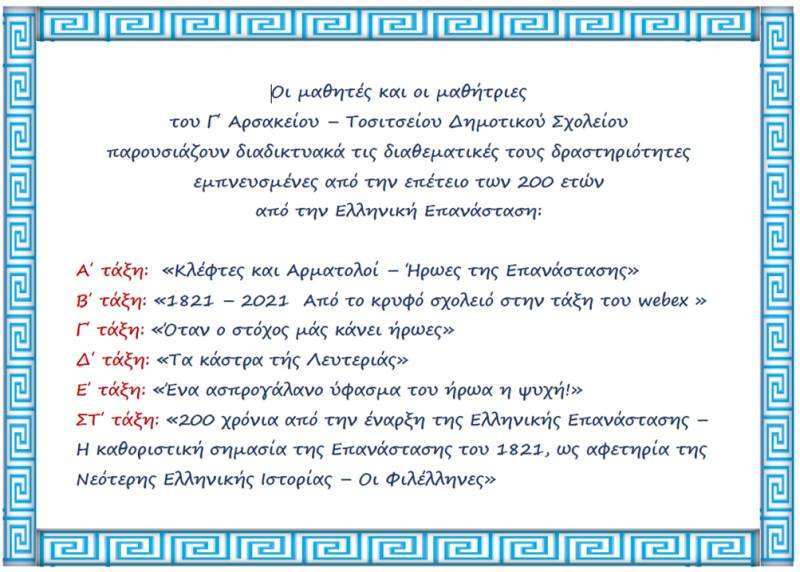 Οι μαθητές και οι μαθήτριες
του Γ΄ Αρσακείου – Τοσιτσείου Δημοτικού Σχολείου
παρουσιάζουν διαδικτυακά τις διαθεματικές τους δραστηριότητες
εμπνευσμένες από την επέτειο των 200 ετών
από την Ελληνική Επανάσταση:

Α΄ τάξη: «Κλέφτες και Αρματολοί – Ήρωες της Επανάστασης»
Β΄ τάξη: «1821 – 2021 Από το κρυφό σχολειό στην τάξη του webex »
Γ΄ τάξη: «Όταν ο στόχος μάς κάνει ήρωες»
Δ΄ τάξη: «Τα κάστρα τής Λευτεριάς»
Ε΄ τάξη: «Ένα ασπρογάλανο ύφασμα του ήρωα η ψυχή!»
ΣΤ΄ τάξη: «200 χρόνια από την έναρξη της Ελληνικής Επανάστασης – Η καθοριστική σημασία της Επανάστασης του 1821, ως αφετηρία της Νεότερης Ελληνικής Ιστορίας – Οι Φιλέλληνες»